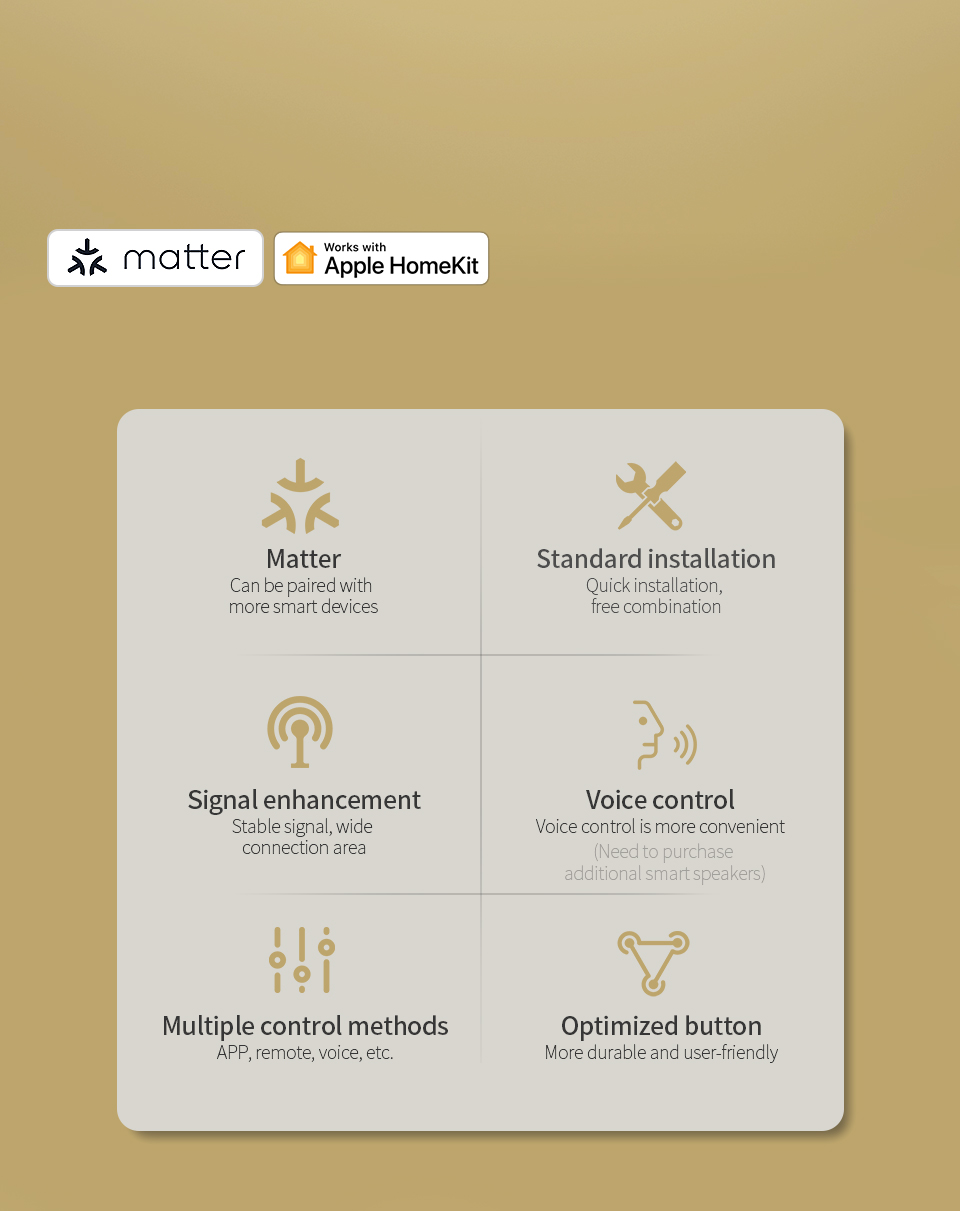 matter

Works with
Apple HomeKit

Matter
Can be paired with more smart devices

Standard installation
Quick installation, free combination

Signal enhancement
Stable signal, wide connection area

Voice control
Voice control is more convenient
(Need to purchase additional smart speakers)

Multiple control methods
APP, remote, voice, etc.

Optimized button
More durable and user-friendly